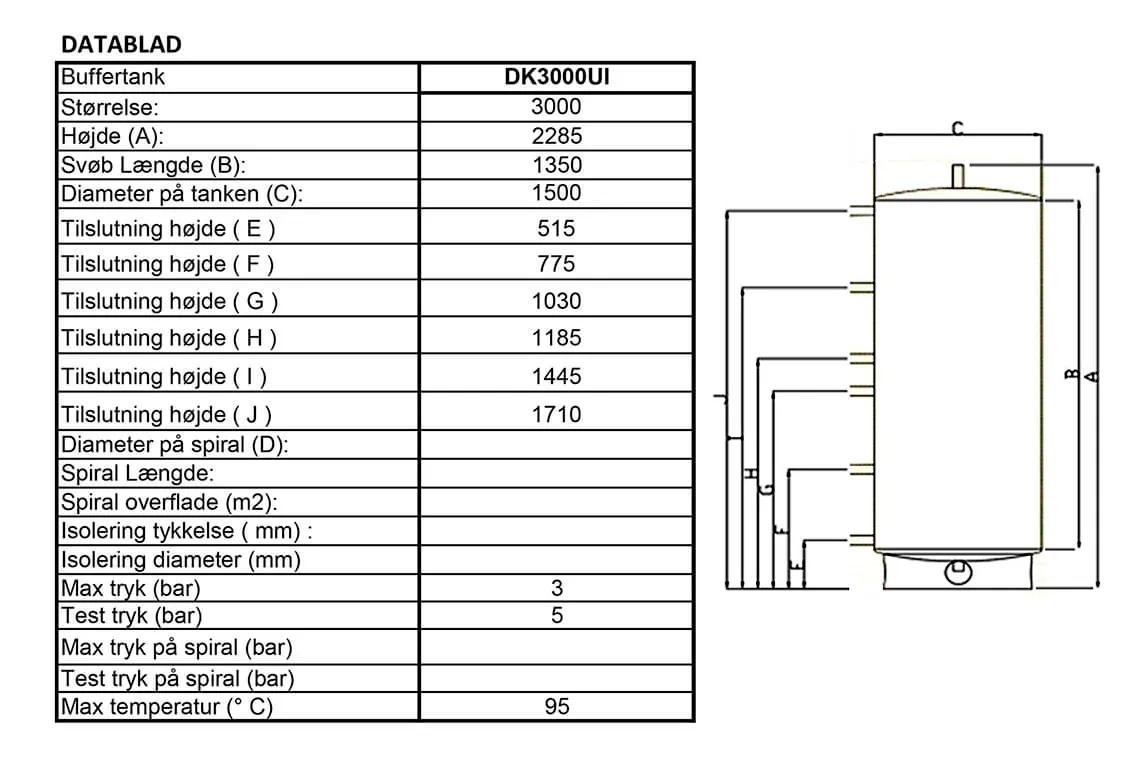 DATABLAD

| Buffertank | DK3000UI |
|---|---|
| Størrelse: | 3000 |
| Højde (A): | 2285 |
| Svøb Længde (B): | 1350 |
| Diameter på tanken (C): | 1500 |
| Tilslutning højde ( E ) | 515 |
| Tilslutning højde ( F ) | 775 |
| Tilslutning højde ( G ) | 1030 |
| Tilslutning højde ( H ) | 1185 |
| Tilslutning højde ( I ) | 1445 |
| Tilslutning højde ( J ) | 1710 |
| Diameter på spiral (D): | |
| Spiral Længde: | |
| Spiral overflade (m2): | |
| Isolering tykkelse ( mm) : | |
| Isolering diameter (mm) | |
| Max tryk (bar) | 3 |
| Test tryk (bar) | 5 |
| Max tryk på spiral (bar) | |
| Test tryk på spiral (bar) | |
| Max temperatur (° C) | 95 |

C
J
I
H
G
F
E
B
A